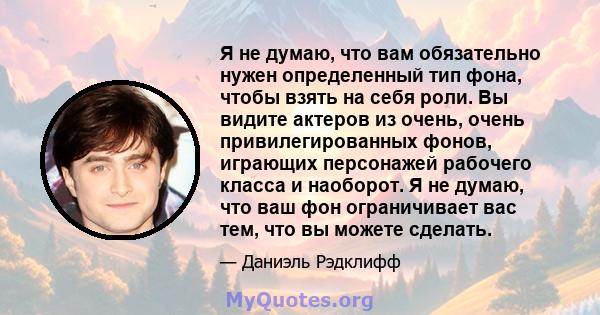 Я не думаю, что вам обязательно нужен определенный тип фона, чтобы взять на себя роли. Вы видите актеров из очень, очень привилегированных фонов, играющих персонажей рабочего класса и наоборот. Я не думаю, что ваш фон ограничивает вас тем, что вы можете сделать.

— Даниэль Рэдклифф

MyQuotes.org